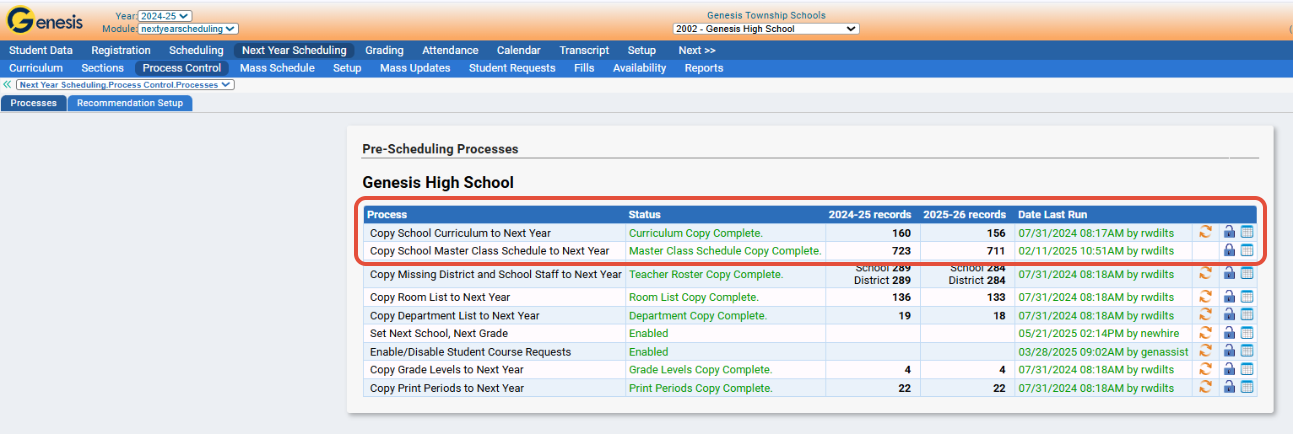 Genesis
Year: 2024-25
Module: nextyearscheduling

Genesis Township Schools
2002 - Genesis High School

Student Data Registration Scheduling Next Year Scheduling Grading Attendance Calendar Transcript Setup Next >>

Curriculum Sections Process Control Mass Schedule Setup Mass Updates Student Requests Fills Availability Reports

Next Year Scheduling.Process Control.Processes

Processes Recommendation Setup

Pre-Scheduling Processes

Genesis High School

| Process | Status | 2024-25 records | 2025-26 records | Date Last Run |
|---|---|---|---|---|
| Copy School Curriculum to Next Year | Curriculum Copy Complete. | 160 | 156 | 07/31/2024 08:17AM by rwdilts |
| Copy School Master Class Schedule to Next Year | Master Class Schedule Copy Complete. | 723 | 711 | 02/11/2025 10:51AM by rwdilts |
| Copy Missing District and School Staff to Next Year | Teacher Roster Copy Complete. | School 289 District 289 | School 284 District 284 | 07/31/2024 08:18AM by rwdilts |
| Copy Room List to Next Year | Room List Copy Complete. | 136 | 133 | 07/31/2024 08:18AM by rwdilts |
| Copy Department List to Next Year | Department Copy Complete. | 19 | 18 | 07/31/2024 08:18AM by rwdilts |
| Set Next School, Next Grade | Enabled | | | 05/21/2025 02:14PM by newhire |
| Enable/Disable Student Course Requests | Enabled | | | 03/28/2025 09:02AM by genassist |
| Copy Grade Levels to Next Year | Grade Levels Copy Complete. | 4 | 4 | 07/31/2024 08:18AM by rwdilts |
| Copy Print Periods to Next Year | Print Periods Copy Complete. | 22 | 22 | 07/31/2024 08:18AM by rwdilts |